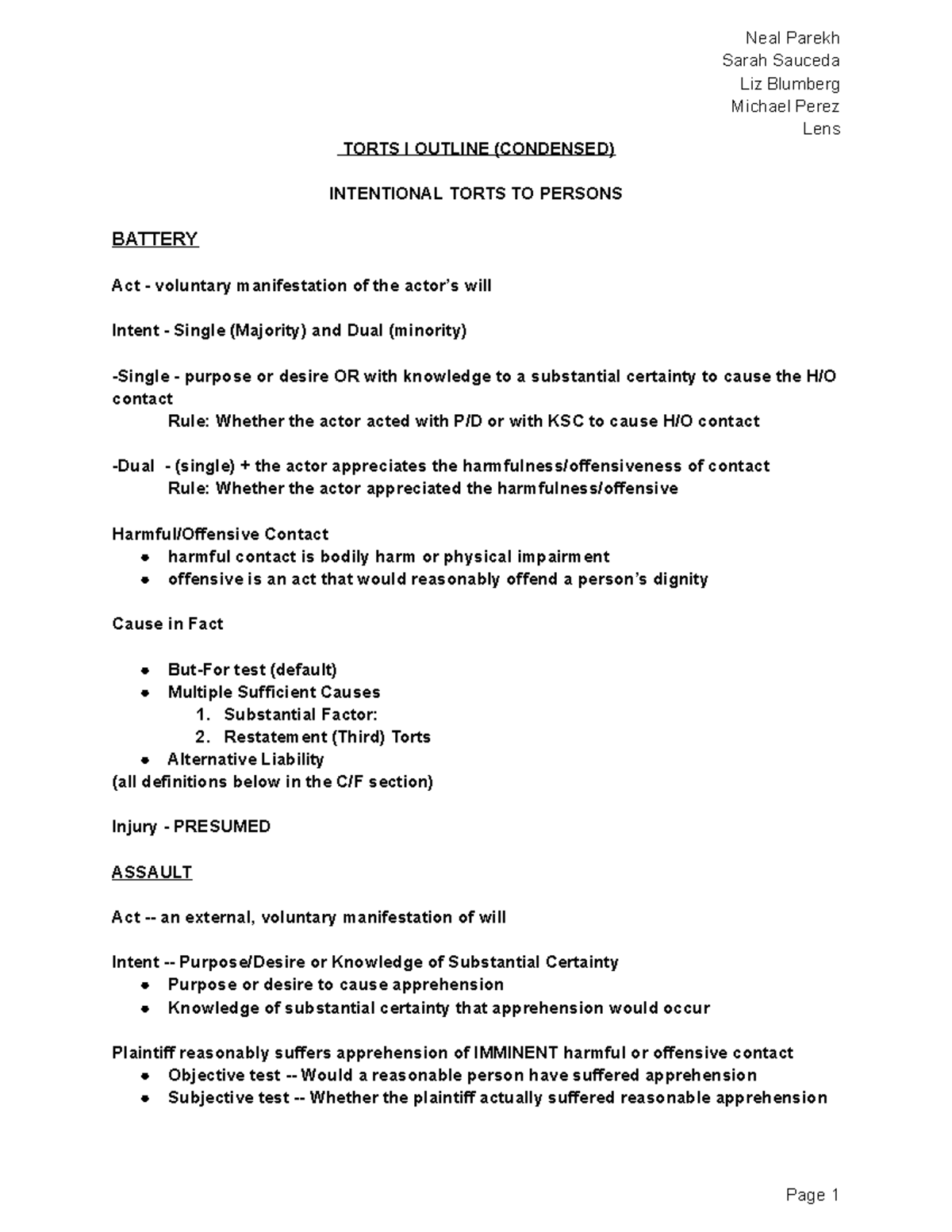 Neal Parekh
Sarah Sauceda
Liz Blumberg
Michael Perez
Lens

TORTS I OUTLINE (CONDENSED)

INTENTIONAL TORTS TO PERSONS

BATTERY

Act - voluntary manifestation of the actor's will

Intent - Single (Majority) and Dual (minority)

-Single - purpose or desire OR with knowledge to a substantial certainty to cause the H/O contact
Rule: Whether the actor acted with P/D or with KSC to cause H/O contact

-Dual - (single) + the actor appreciates the harmfulness/offensiveness of contact
Rule: Whether the actor appreciated the harmfulness/offensive

Harmful/Offensive Contact
• harmful contact is bodily harm or physical impairment
• offensive is an act that would reasonably offend a person's dignity

Cause in Fact

• But-For test (default)
• Multiple Sufficient Causes
1. Substantial Factor:
2. Restatement (Third) Torts
• Alternative Liability
(all definitions below in the C/F section)

Injury - PRESUMED

ASSAULT

Act -- an external, voluntary manifestation of will

Intent -- Purpose/Desire or Knowledge of Substantial Certainty
• Purpose or desire to cause apprehension
• Knowledge of substantial certainty that apprehension would occur

Plaintiff reasonably suffers apprehension of IMMINENT harmful or offensive contact
• Objective test -- Would a reasonable person have suffered apprehension
• Subjective test -- Whether the plaintiff actually suffered reasonable apprehension

Page 1